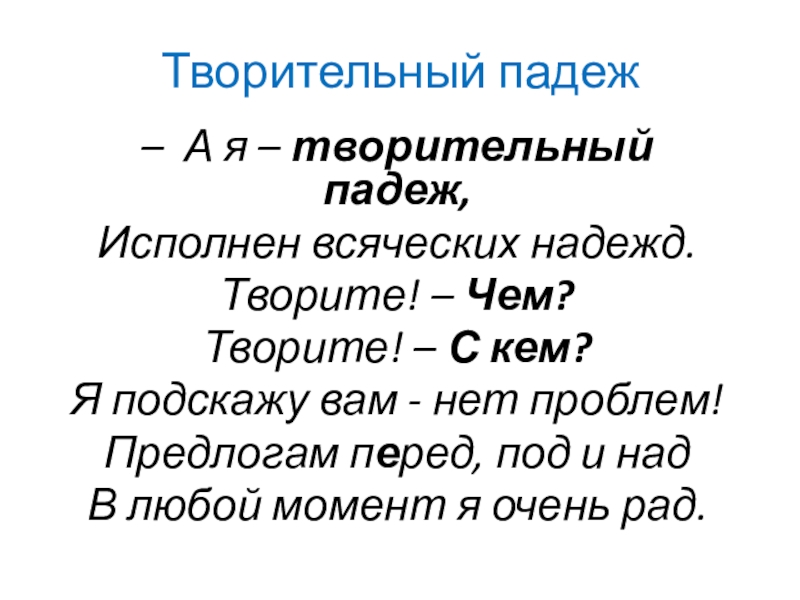 Творительный падеж

– А я – творительный падеж,
Исполнен всяческих надежд.
Творите! – Чем?
Творите! – С кем?
Я подскажу вам - нет проблем!
Предлогам перед, под и над
В любой момент я очень рад.